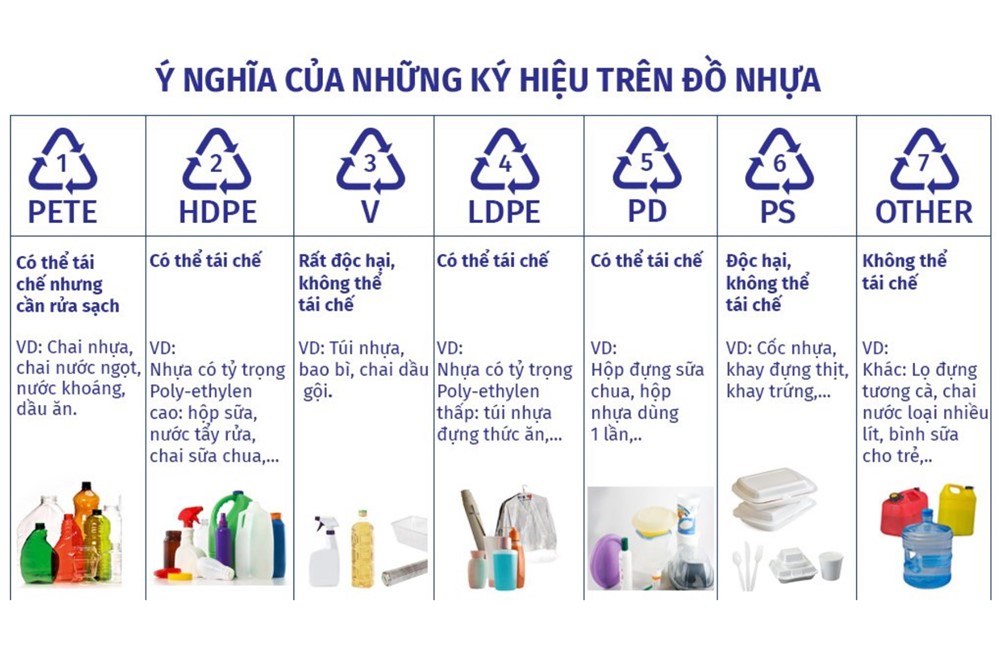 Ý NGHĨA CỦA NHỮNG KÝ HIỆU TRÊN ĐỒ NHỰA

| 1 PETE | 2 HDPE | 3 V | 4 LDPE | 5 PD | 6 PS | 7 OTHER |
|---|---|---|---|---|---|---|
| Có thể tái chế nhưng cần rửa sạch | Có thể tái chế | Rất độc hại, không thể tái chế | Có thể tái chế | Có thể tái chế | Độc hại, không thể tái chế | Không thể tái chế |
| VD: Chai nhựa, chai nước ngọt, nước khoáng, dầu ăn. | VD: Nhựa có tỷ trọng Poly-ethylen cao: hộp sữa, nước tẩy rửa, chai sữa chua,... | VD: Túi nhựa, bao bì, chai dầu gội. | VD: Nhựa có tỷ trọng Poly-ethylen thấp: túi nhựa đựng thức ăn,... | VD: Hộp đựng sữa chua, hộp nhựa dùng 1 lần,.. | VD: Cốc nhựa, khay đựng thịt, khay trứng,... | VD: Khác: Lọ đựng tương cà, chai nước loại nhiều lít, bình sữa cho trẻ,.. |